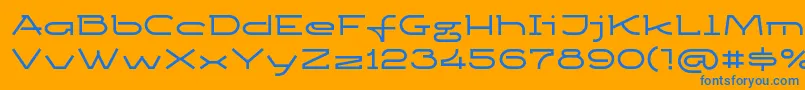 AaBbCcDdEeFfGgHhIiJjKkLlMm
VvWwXxYyZz1234567890(!@#$%
fontsforyou.com